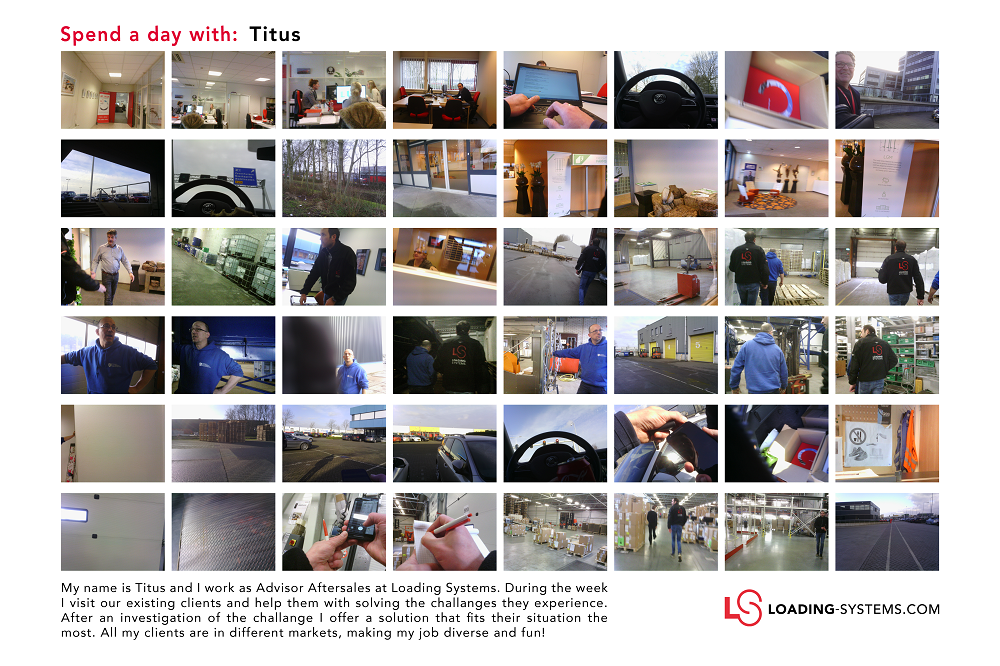 Spend a day with: Titus

My name is Titus and I work as Advisor Aftersales at Loading Systems. During the week I visit our existing clients and help them with solving the challanges they experience. After an investigation of the challange I offer a solution that fits their situation the most. All my clients are in different markets, making my job diverse and fun!

LS LOADING-SYSTEMS.COM